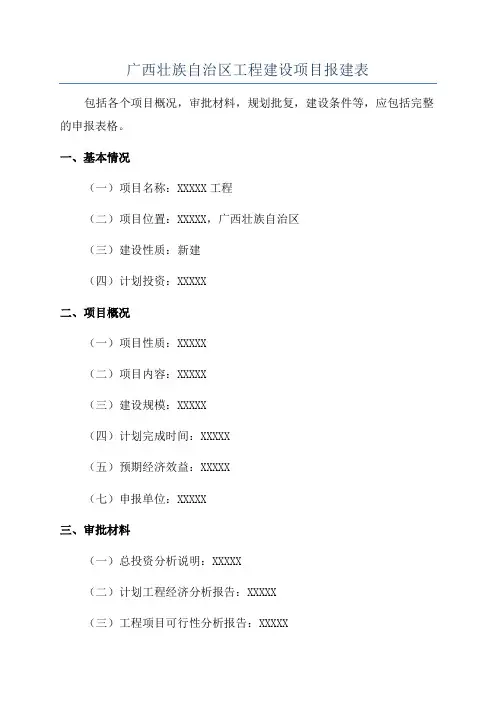 广西壮族自治区工程建设项目报建表

包括各个项目概况，审批材料，规划批复，建设条件等，应包括完整的申报表格。

一、基本情况

（一）项目名称：XXXXX 工程

（二）项目位置：XXXXX，广西壮族自治区

（三）建设性质：新建

（四）计划投资：XXXXX

二、项目概况

（一）项目性质：XXXXX

（二）项目内容：XXXXX

（三）建设规模：XXXXX

（四）计划完成时间：XXXXX

（五）预期经济效益：XXXXX

（七）申报单位：XXXXX

三、审批材料

（一）总投资分析说明：XXXXX

（二）计划工程经济分析报告：XXXXX

（三）工程项目可行性分析报告：XXXXX